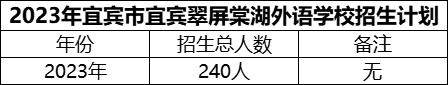 2023年宜宾市宜宾翠屏棠湖外语学校招生计划

| 年份 | 招生总人数 | 备注 |
|---|---|---|
| 2023年 | 240人 | 无 |